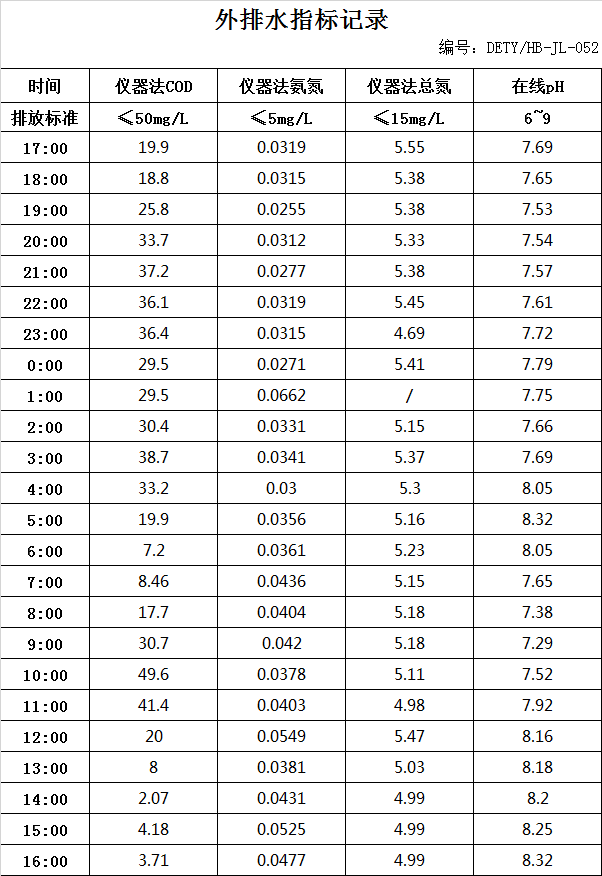 外排水指标记录

编号：DETY/HB-JL-052

| 时间 | 仪器法COD | 仪器法氨氮 | 仪器法总氮 | 在线pH |
|---|---|---|---|---|
| 排放标准 | ≤50mg/L | ≤5mg/L | ≤15mg/L | 6~9 |
| 17:00 | 19.9 | 0.0319 | 5.55 | 7.69 |
| 18:00 | 18.8 | 0.0315 | 5.38 | 7.65 |
| 19:00 | 25.8 | 0.0255 | 5.38 | 7.53 |
| 20:00 | 33.7 | 0.0312 | 5.33 | 7.54 |
| 21:00 | 37.2 | 0.0277 | 5.38 | 7.57 |
| 22:00 | 36.1 | 0.0319 | 5.45 | 7.61 |
| 23:00 | 36.4 | 0.0315 | 4.69 | 7.72 |
| 0:00 | 29.5 | 0.0271 | 5.41 | 7.79 |
| 1:00 | 29.5 | 0.0662 | / | 7.75 |
| 2:00 | 30.4 | 0.0331 | 5.15 | 7.66 |
| 3:00 | 38.7 | 0.0341 | 5.37 | 7.69 |
| 4:00 | 33.2 | 0.03 | 5.3 | 8.05 |
| 5:00 | 19.9 | 0.0356 | 5.16 | 8.32 |
| 6:00 | 7.2 | 0.0361 | 5.23 | 8.05 |
| 7:00 | 8.46 | 0.0436 | 5.15 | 7.65 |
| 8:00 | 17.7 | 0.0404 | 5.18 | 7.38 |
| 9:00 | 30.7 | 0.042 | 5.18 | 7.29 |
| 10:00 | 49.6 | 0.0378 | 5.11 | 7.52 |
| 11:00 | 41.4 | 0.0403 | 4.98 | 7.92 |
| 12:00 | 20 | 0.0549 | 5.47 | 8.16 |
| 13:00 | 8 | 0.0381 | 5.03 | 8.18 |
| 14:00 | 2.07 | 0.0431 | 4.99 | 8.2 |
| 15:00 | 4.18 | 0.0525 | 4.99 | 8.25 |
| 16:00 | 3.71 | 0.0477 | 4.99 | 8.32 |